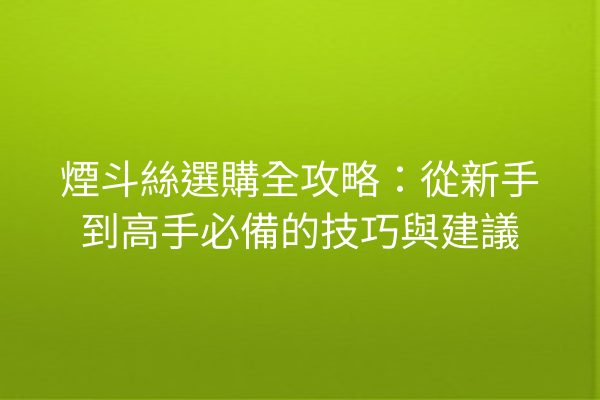 煙斗絲選購全攻略：從新手到高手必備的技巧與建議